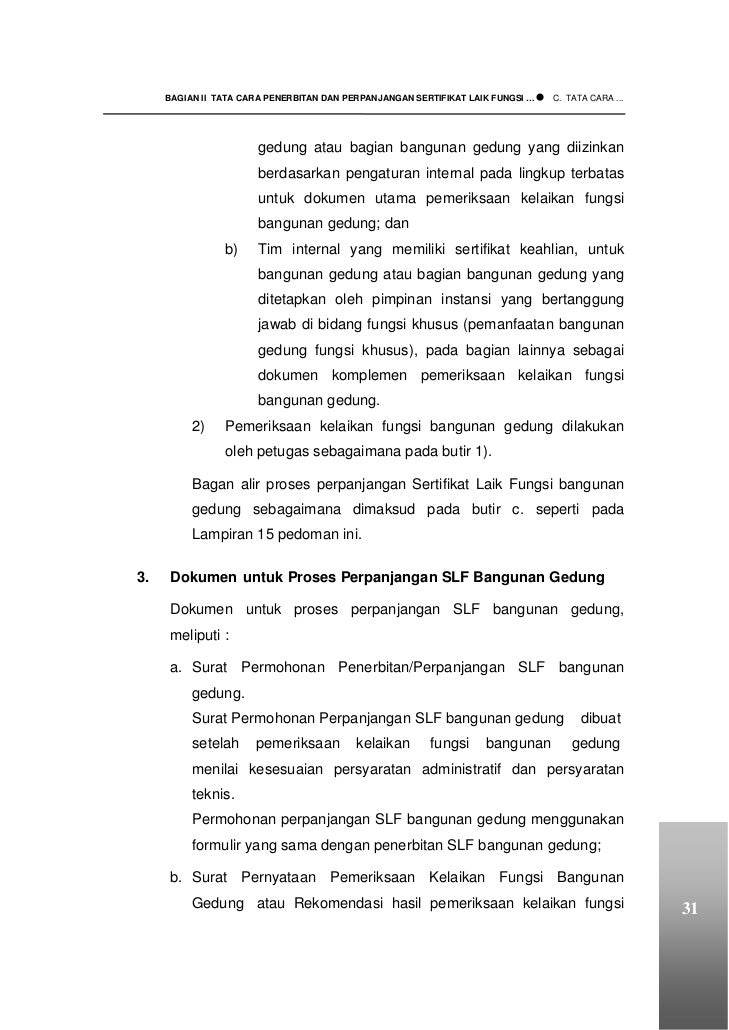 BAGIAN II TATA CARA PENERBITAN DAN PERPANJANGAN SERTIFIKAT LAIK FUNGSI ... ● C. TATA CARA ...

gedung atau bagian bangunan gedung yang diizinkan berdasarkan pengaturan internal pada lingkup terbatas untuk dokumen utama pemeriksaan kelaikan fungsi bangunan gedung; dan

b) Tim internal yang memiliki sertifikat keahlian, untuk bangunan gedung atau bagian bangunan gedung yang ditetapkan oleh pimpinan instansi yang bertanggung jawab di bidang fungsi khusus (pemanfaatan bangunan gedung fungsi khusus), pada bagian lainnya sebagai dokumen komplemen pemeriksaan kelaikan fungsi bangunan gedung.

2) Pemeriksaan kelaikan fungsi bangunan gedung dilakukan oleh petugas sebagaimana pada butir 1).

Bagan alir proses perpanjangan Sertifikat Laik Fungsi bangunan gedung sebagaimana dimaksud pada butir c. seperti pada Lampiran 15 pedoman ini.

3. Dokumen untuk Proses Perpanjangan SLF Bangunan Gedung

Dokumen untuk proses perpanjangan SLF bangunan gedung, meliputi :

a. Surat Permohonan Penerbitan/Perpanjangan SLF bangunan gedung.
Surat Permohonan Perpanjangan SLF bangunan gedung dibuat setelah pemeriksaan kelaikan fungsi bangunan gedung menilai kesesuaian persyaratan administratif dan persyaratan teknis.
Permohonan perpanjangan SLF bangunan gedung menggunakan formulir yang sama dengan penerbitan SLF bangunan gedung;

b. Surat Pernyataan Pemeriksaan Kelaikan Fungsi Bangunan Gedung atau Rekomendasi hasil pemeriksaan kelaikan fungsi

31